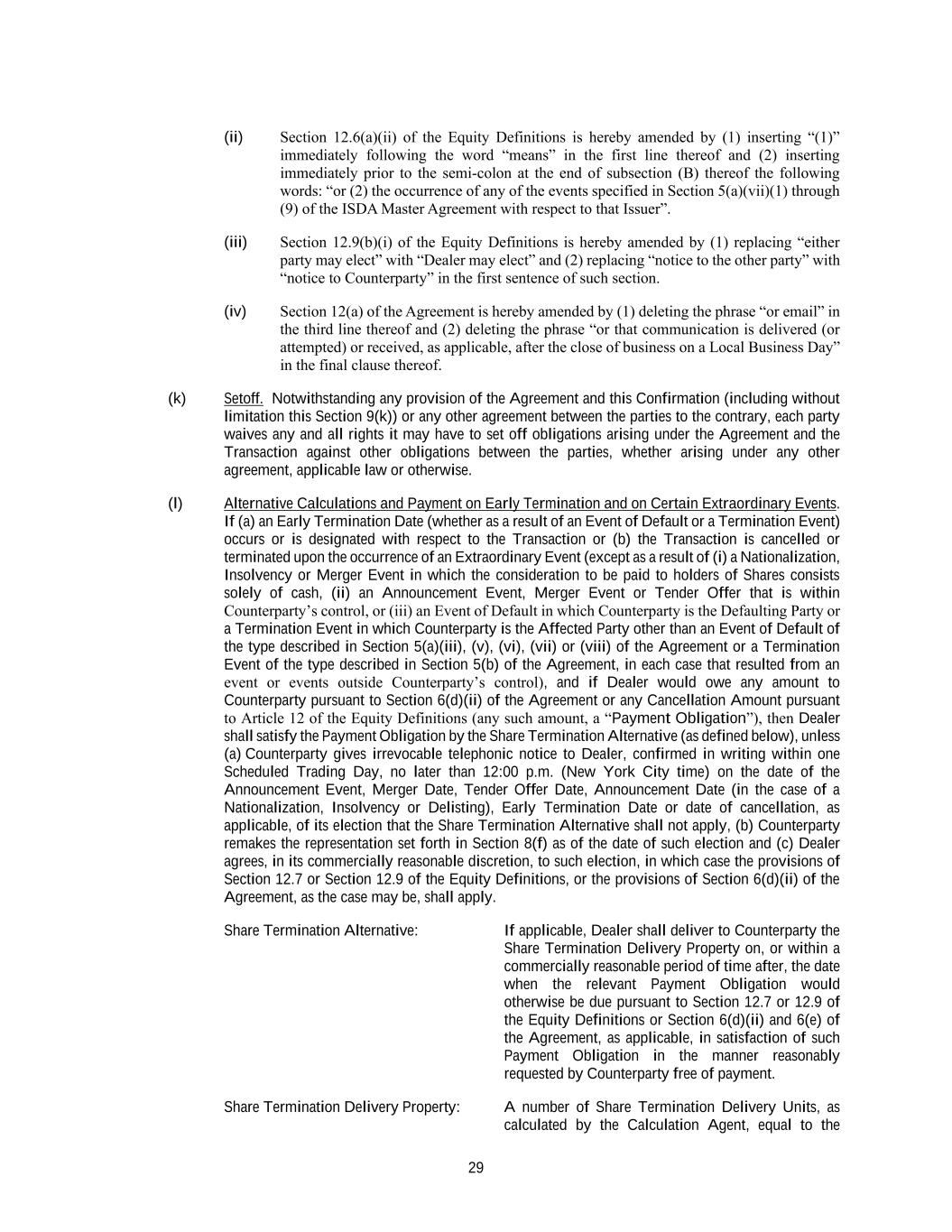 (ii) Section 12.6(a)(ii) of the Equity Definitions is hereby amended by (1) inserting “(1)” immediately following the word “means” in the first line thereof and (2) inserting immediately prior to the semi-colon at the end of subsection (B) thereof the following words: “or (2) the occurrence of any of the events specified in Section 5(a)(vii)(1) through (9) of the ISDA Master Agreement with respect to that Issuer”.

(iii) Section 12.9(b)(i) of the Equity Definitions is hereby amended by (1) replacing “either party may elect” with “Dealer may elect” and (2) replacing “notice to the other party” with “notice to Counterparty” in the first sentence of such section.

(iv) Section 12(a) of the Agreement is hereby amended by (1) deleting the phrase “or email” in the third line thereof and (2) deleting the phrase “or that communication is delivered (or attempted) or received, as applicable, after the close of business on a Local Business Day” in the final clause thereof.

(k) Setoff. Notwithstanding any provision of the Agreement and this Confirmation (including without limitation this Section 9(k)) or any other agreement between the parties to the contrary, each party waives any and all rights it may have to set off obligations arising under the Agreement and the Transaction against other obligations between the parties, whether arising under any other agreement, applicable law or otherwise.

(l) Alternative Calculations and Payment on Early Termination and on Certain Extraordinary Events. If (a) an Early Termination Date (whether as a result of an Event of Default or a Termination Event) occurs or is designated with respect to the Transaction or (b) the Transaction is cancelled or terminated upon the occurrence of an Extraordinary Event (except as a result of (i) a Nationalization, Insolvency or Merger Event in which the consideration to be paid to holders of Shares consists solely of cash, (ii) an Announcement Event, Merger Event or Tender Offer that is within Counterparty’s control, or (iii) an Event of Default in which Counterparty is the Defaulting Party or a Termination Event in which Counterparty is the Affected Party other than an Event of Default of the type described in Section 5(a)(iii), (v), (vi), (vii) or (viii) of the Agreement or a Termination Event of the type described in Section 5(b) of the Agreement, in each case that resulted from an event or events outside Counterparty’s control), and if Dealer would owe any amount to Counterparty pursuant to Section 6(d)(ii) of the Agreement or any Cancellation Amount pursuant to Article 12 of the Equity Definitions (any such amount, a “Payment Obligation”), then Dealer shall satisfy the Payment Obligation by the Share Termination Alternative (as defined below), unless (a) Counterparty gives irrevocable telephonic notice to Dealer, confirmed in writing within one Scheduled Trading Day, no later than 12:00 p.m. (New York City time) on the date of the Announcement Event, Merger Date, Tender Offer Date, Announcement Date (in the case of a Nationalization, Insolvency or Delisting), Early Termination Date or date of cancellation, as applicable, of its election that the Share Termination Alternative shall not apply, (b) Counterparty remakes the representation set forth in Section 8(f) as of the date of such election and (c) Dealer agrees, in its commercially reasonable discretion, to such election, in which case the provisions of Section 12.7 or Section 12.9 of the Equity Definitions, or the provisions of Section 6(d)(ii) of the Agreement, as the case may be, shall apply.

Share Termination Alternative: If applicable, Dealer shall deliver to Counterparty the Share Termination Delivery Property on, or within a commercially reasonable period of time after, the date when the relevant Payment Obligation would otherwise be due pursuant to Section 12.7 or 12.9 of the Equity Definitions or Section 6(d)(ii) and 6(e) of the Agreement, as applicable, in satisfaction of such Payment Obligation in the manner reasonably requested by Counterparty free of payment.

Share Termination Delivery Property: A number of Share Termination Delivery Units, as calculated by the Calculation Agent, equal to the

29